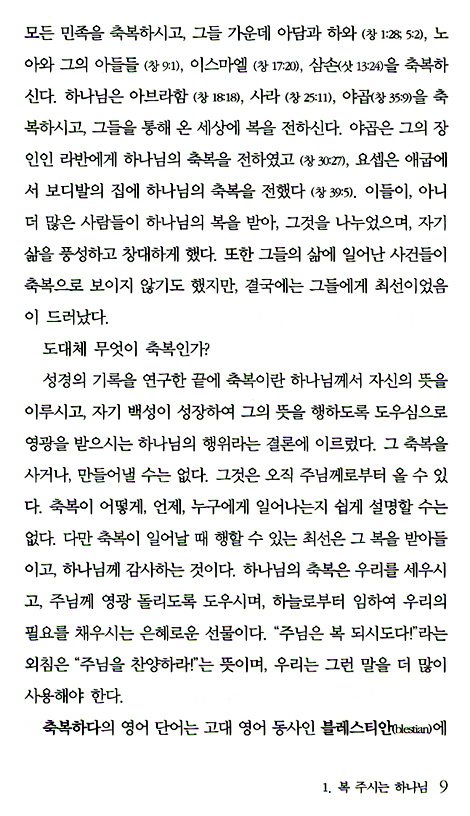 모든 민족을 축복하시고, 그들 가운데 아담과 하와 (창 1:28; 5:2), 노아와 그의 아들들 (창 9:1), 이스마엘 (창 17:20), 삼손(삿 13:24)을 축복하신다. 하나님은 아브라함 (창 18:18), 사라 (창 25:11), 야곱(창 35:9)을 축복하시고, 그들을 통해 온 세상에 복을 전하신다. 야곱은 그의 장인인 라반에게 하나님의 축복을 전하였고 (창 30:27), 요셉은 애굽에서 보디발의 집에 하나님의 축복을 전했다 (창 39:5). 이들이, 아니 더 많은 사람들이 하나님의 복을 받아, 그것을 나누었으며, 자기 삶을 풍성하고 창대하게 했다. 또한 그들의 삶에 일어난 사건들이 축복으로 보이지 않기도 했지만, 결국에는 그들에게 최선이었음이 드러났다.

도대체 무엇이 축복인가?

성경의 기록을 연구한 끝에 축복이란 하나님께서 자신의 뜻을 이루시고, 자기 백성이 성장하여 그의 뜻을 행하도록 도우심으로 영광을 받으시는 하나님의 행위라는 결론에 이르렀다. 그 축복을 사거나, 만들어낼 수는 없다. 그것은 오직 주님께로부터 올 수 있다. 축복이 어떻게, 언제, 누구에게 일어나는지 쉽게 설명할 수는 없다. 다만 축복이 일어날 때 행할 수 있는 최선은 그 복을 받아들이고, 하나님께 감사하는 것이다. 하나님의 축복은 우리를 세우시고, 주님께 영광 돌리도록 도우시며, 하늘로부터 임하여 우리의 필요를 채우시는 은혜로운 선물이다. "주님은 복 되시도다!"라는 외침은 "주님을 찬양하라!"는 뜻이며, 우리는 그런 말을 더 많이 사용해야 한다.

축복하다의 영어 단어는 고대 영어 동사인 블레스티안(blestian)에

1. 복 주시는 하나님 9